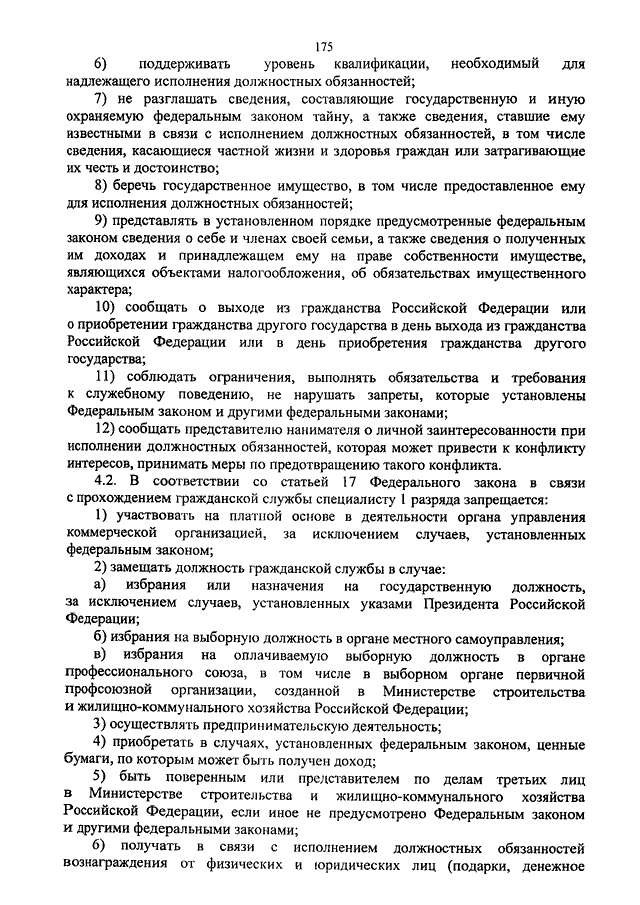 175

6) поддерживать уровень квалификации, необходимый для надлежащего исполнения должностных обязанностей;

7) не разглашать сведения, составляющие государственную и иную охраняемую федеральным законом тайну, а также сведения, ставшие ему известными в связи с исполнением должностных обязанностей, в том числе сведения, касающиеся частной жизни и здоровья граждан или затрагивающие их честь и достоинство;

8) беречь государственное имущество, в том числе предоставленное ему для исполнения должностных обязанностей;

9) представлять в установленном порядке предусмотренные федеральным законом сведения о себе и членах своей семьи, а также сведения о полученных им доходах и принадлежащем ему на праве собственности имуществе, являющихся объектами налогообложения, об обязательствах имущественного характера;

10) сообщать о выходе из гражданства Российской Федерации или о приобретении гражданства другого государства в день выхода из гражданства Российской Федерации или в день приобретения гражданства другого государства;

11) соблюдать ограничения, выполнять обязательства и требования к служебному поведению, не нарушать запреты, которые установлены Федеральным законом и другими федеральными законами;

12) сообщать представителю нанимателя о личной заинтересованности при исполнении должностных обязанностей, которая может привести к конфликту интересов, принимать меры по предотвращению такого конфликта.

4.2. В соответствии со статьей 17 Федерального закона в связи с прохождением гражданской службы специалисту 1 разряда запрещается:

1) участвовать на платной основе в деятельности органа управления коммерческой организацией, за исключением случаев, установленных федеральным законом;

2) замещать должность гражданской службы в случае:

а) избрания или назначения на государственную должность, за исключением случаев, установленных указами Президента Российской Федерации;

б) избрания на выборную должность в органе местного самоуправления;

в) избрания на оплачиваемую выборную должность в органе профессионального союза, в том числе в выборном органе первичной профсоюзной организации, созданной в Министерстве строительства и жилищно-коммунального хозяйства Российской Федерации;

3) осуществлять предпринимательскую деятельность;

4) приобретать в случаях, установленных федеральным законом, ценные бумаги, по которым может быть получен доход;

5) быть поверенным или представителем по делам третьих лиц в Министерстве строительства и жилищно-коммунального хозяйства Российской Федерации, если иное не предусмотрено Федеральным законом и другими федеральными законами;

6) получать в связи с исполнением должностных обязанностей вознаграждения от физических и юридических лиц (подарки, денежное